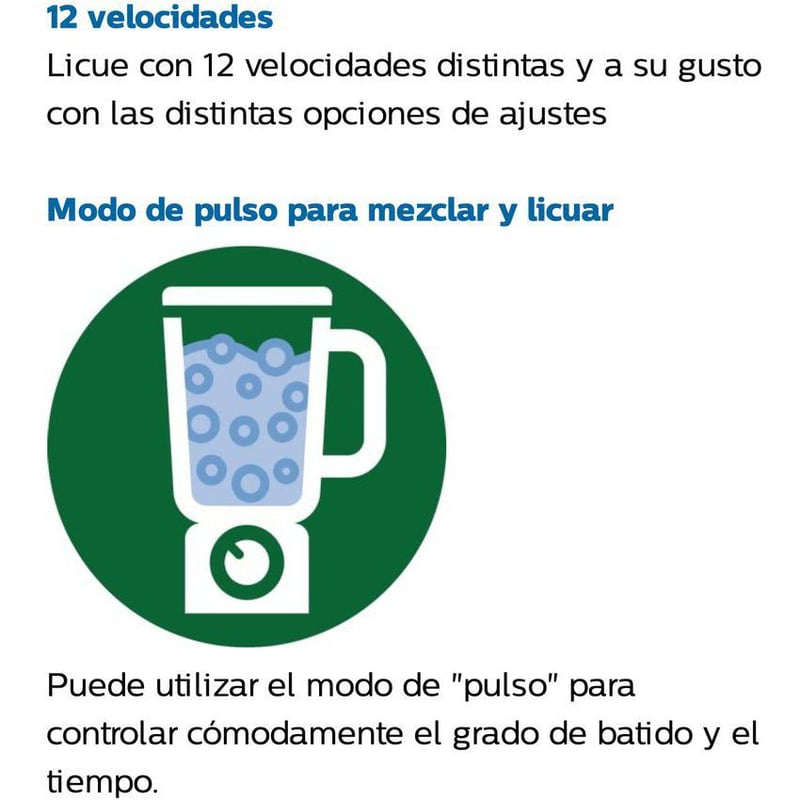 12 velocidades

Licue con 12 velocidades distintas y a su gusto con las distintas opciones de ajustes

Modo de pulso para mezclar y licuar

Puede utilizar el modo de "pulso" para controlar cómodamente el grado de batido y el tiempo.